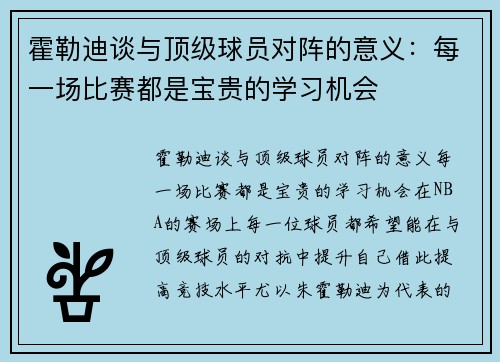 霍勒迪谈与顶级球员对阵的意义：每一场比赛都是宝贵的学习机会

霍勒迪谈与顶级球员对阵的意义每一场比赛都是宝贵的学习机会在NBA的赛场上每一位球员都希望能在与顶级球员的对抗中提升自己借此提高竞技水平尤以朱霍勒迪为代表的